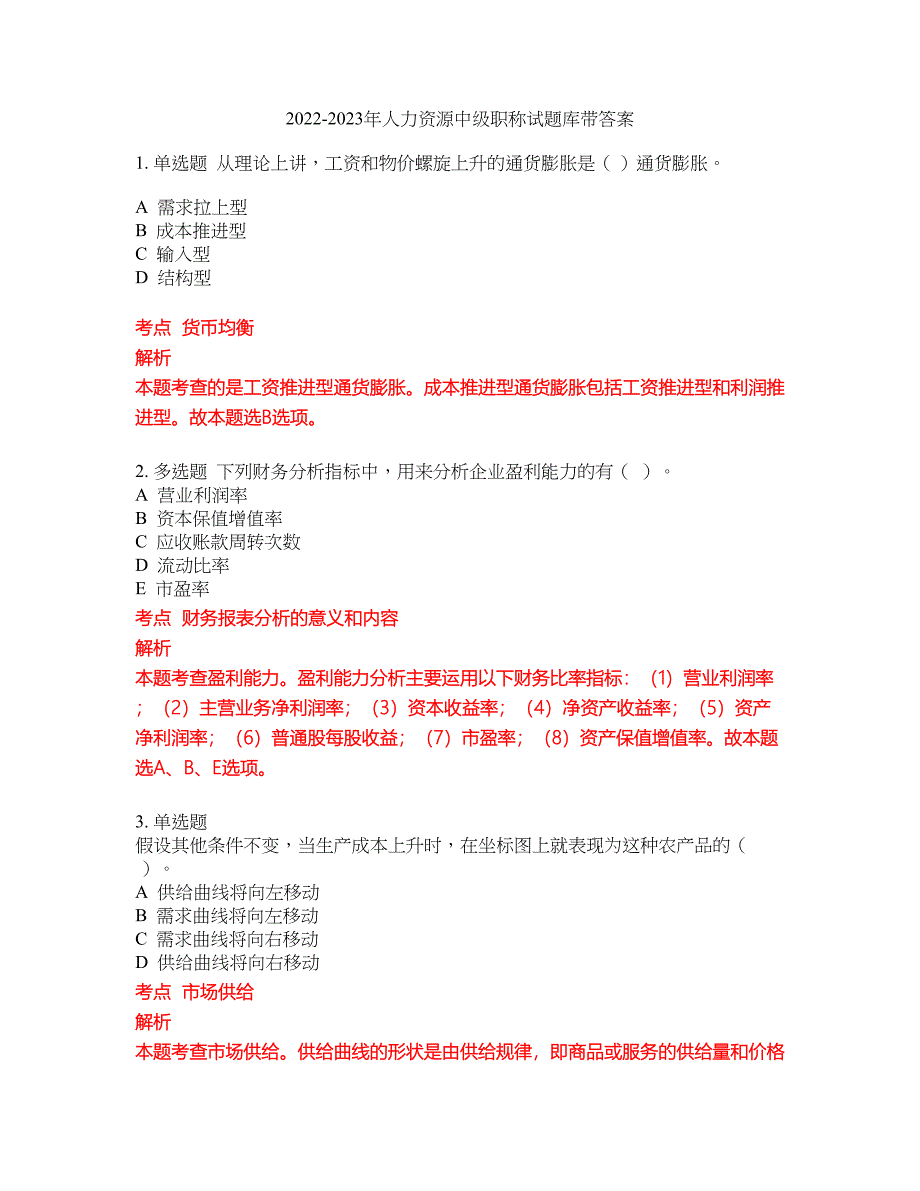 2022-2023年人力资源中级职称试题库带答案

1. 单选题 从理论上讲，工资和物价螺旋上升的通货膨胀是（ ）通货膨胀。

A 需求拉上型
B 成本推进型
C 输入型
D 结构型

考点 货币均衡
解析
本题考查的是工资推进型通货膨胀。成本推进型通货膨胀包括工资推进型和利润推进型。故本题选B选项。

2. 多选题 下列财务分析指标中，用来分析企业盈利能力的有（ ）。
A 营业利润率
B 资本保值增值率
C 应收账款周转次数
D 流动比率
E 市盈率
考点 财务报表分析的意义和内容
解析
本题考查盈利能力。盈利能力分析主要运用以下财务比率指标：（1）营业利润率；（2）主营业务净利润率；（3）资本收益率；（4）净资产收益率；（5）资产净利润率；（6）普通股每股收益；（7）市盈率；（8）资产保值增值率。故本题选A、B、E选项。

3. 单选题
假设其他条件不变，当生产成本上升时，在坐标图上就表现为这种农产品的（ ）。
A 供给曲线将向左移动
B 需求曲线将向左移动
C 需求曲线将向右移动
D 供给曲线将向右移动
考点 市场供给
解析
本题考查市场供给。供给曲线的形状是由供给规律，即商品或服务的供给量和价格